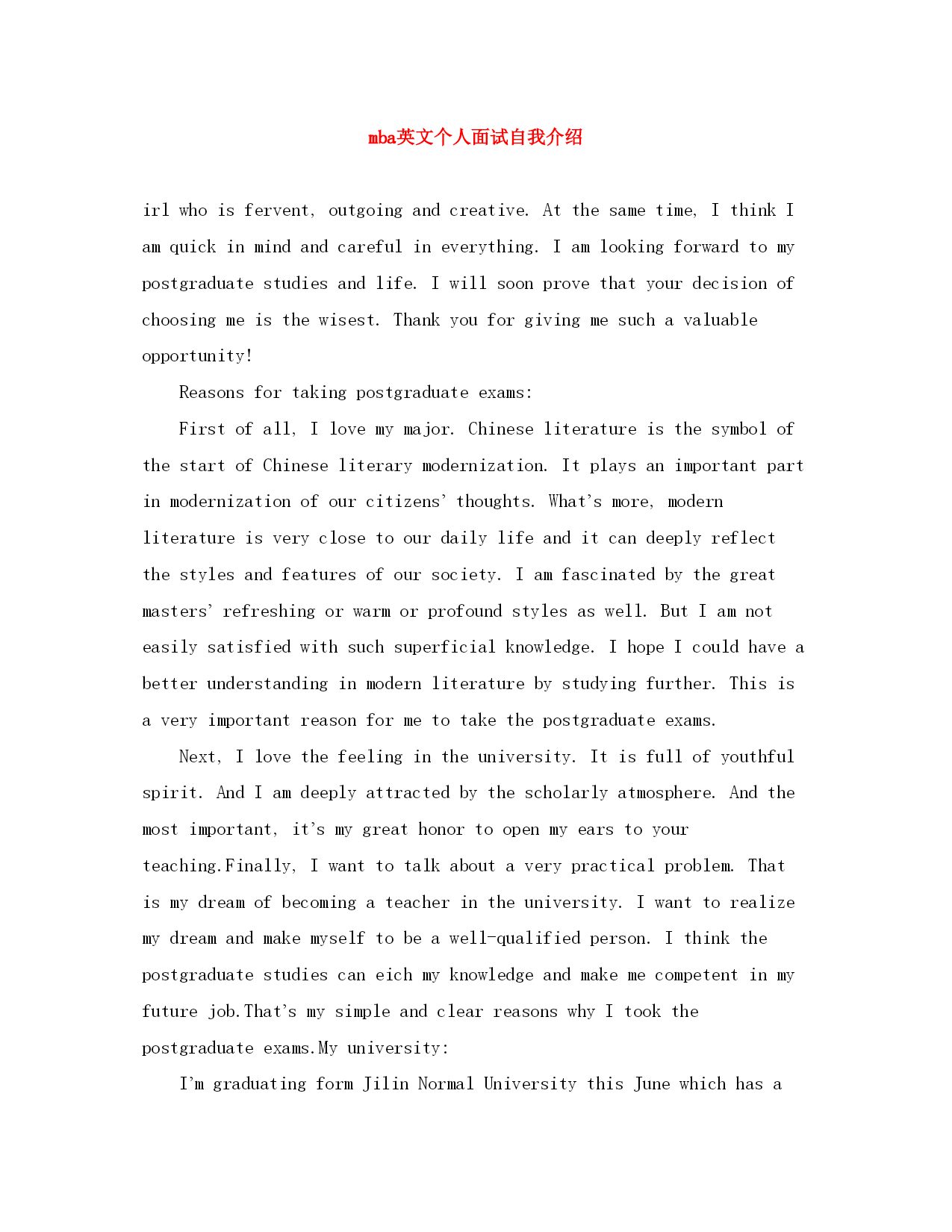 mba英文个人面试自我介绍

irl who is fervent, outgoing and creative. At the same time, I think I am quick in mind and careful in everything. I am looking forward to my postgraduate studies and life. I will soon prove that your decision of choosing me is the wisest. Thank you for giving me such a valuable opportunity!

Reasons for taking postgraduate exams:

First of all, I love my major. Chinese literature is the symbol of the start of Chinese literary modernization. It plays an important part in modernization of our citizens' thoughts. What's more, modern literature is very close to our daily life and it can deeply reflect the styles and features of our society. I am fascinated by the great masters' refreshing or warm or profound styles as well. But I am not easily satisfied with such superficial knowledge. I hope I could have a better understanding in modern literature by studying further. This is a very important reason for me to take the postgraduate exams.

Next, I love the feeling in the university. It is full of youthful spirit. And I am deeply attracted by the scholarly atmosphere. And the most important, it's my great honor to open my ears to your teaching.Finally, I want to talk about a very practical problem. That is my dream of becoming a teacher in the university. I want to realize my dream and make myself to be a well-qualified person. I think the postgraduate studies can eich my knowledge and make me competent in my future job.That's my simple and clear reasons why I took the postgraduate exams.My university:

I'm graduating form Jilin Normal University this June which has a